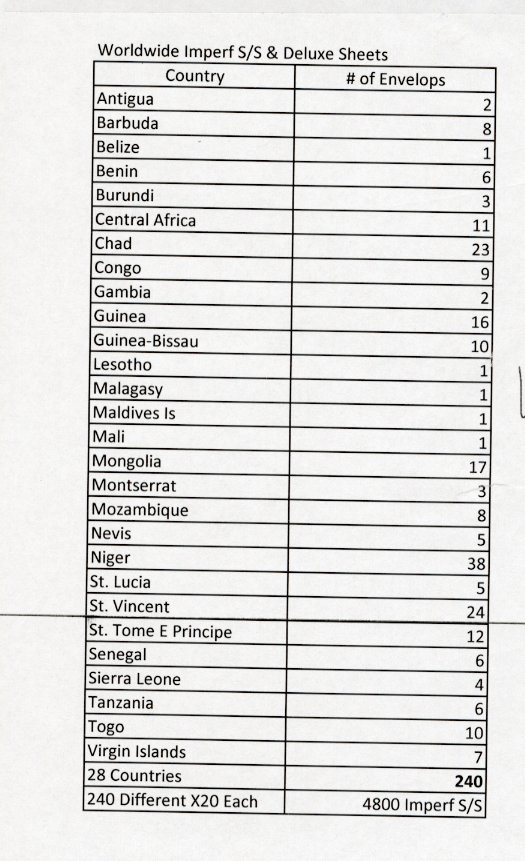 Worldwide Imperf S/S & Deluxe Sheets

| Country | # of Envelops |
|---|---|
| Antigua | 2 |
| Barbuda | 8 |
| Belize | 1 |
| Benin | 6 |
| Burundi | 3 |
| Central Africa | 11 |
| Chad | 23 |
| Congo | 9 |
| Gambia | 2 |
| Guinea | 16 |
| Guinea-Bissau | 10 |
| Lesotho | 1 |
| Malagasy | 1 |
| Maldives Is | 1 |
| Mali | 1 |
| Mongolia | 17 |
| Montserrat | 3 |
| Mozambique | 8 |
| Nevis | 5 |
| Niger | 38 |
| St. Lucia | 5 |
| St. Vincent | 24 |
| St. Tome E Principe | 12 |
| Senegal | 6 |
| Sierra Leone | 4 |
| Tanzania | 6 |
| Togo | 10 |
| Virgin Islands | 7 |
| 28 Countries | 240 |
| 240 Different X20 Each | 4800 Imperf S/S |